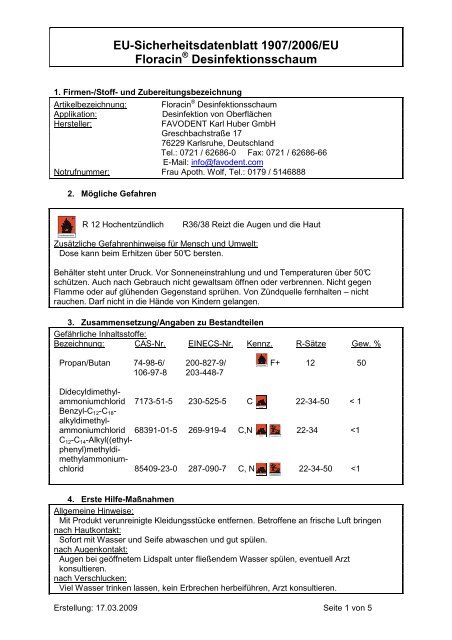 EU-Sicherheitsdatenblatt 1907/2006/EU
Floracin® Desinfektionsschaum

1. Firmen-/Stoff- und Zubereitungsbezeichnung

Artikelbezeichnung: Floracin® Desinfektionsschaum
Applikation: Desinfektion von Oberflächen
Hersteller: FAVODENT Karl Huber GmbH
Greschbachstraße 17
76229 Karlsruhe, Deutschland
Tel.: 0721 / 62686-0 Fax: 0721 / 62686-66
E-Mail: info@favodent.com
Notrufnummer: Frau Apoth. Wolf, Tel.: 0179 / 5146888

2. Mögliche Gefahren

R 12 Hochentzündlich R36/38 Reizt die Augen und die Haut

Zusätzliche Gefahrenhinweise für Mensch und Umwelt:
Dose kann beim Erhitzen über 50℃ bersten.

Behälter steht unter Druck. Vor Sonneneinstrahlung und und Temperaturen über 50℃ schützen. Auch nach Gebrauch nicht gewaltsam öffnen oder verbrennen. Nicht gegen Flamme oder auf glühenden Gegenstand sprühen. Von Zündquelle fernhalten – nicht rauchen. Darf nicht in die Hände von Kindern gelangen.

3. Zusammensetzung/Angaben zu Bestandteilen

Gefährliche Inhaltsstoffe:

| Bezeichnung: | CAS-Nr. | EINECS-Nr. | Kennz. | R-Sätze | Gew. % |
|---|---|---|---|---|---|
| Propan/Butan | 74-98-6/ 106-97-8 | 200-827-9/ 203-448-7 | F+ | 12 | 50 |
| Didecyldimethyl-ammoniumchlorid | 7173-51-5 | 230-525-5 | C | 22-34-50 | < 1 |
| Benzyl-$C_{12}$-$C_{18}$-alkyldimethyl-ammoniumchlorid | 68391-01-5 | 269-919-4 | C,N | 22-34 | <1 |
| $C_{12}$-$C_{14}$-Alkyl((ethyl-phenyl)methyldi-methylammonium-chlorid | 85409-23-0 | 287-090-7 | C, N | 22-34-50 | <1 |

4. Erste Hilfe-Maßnahmen

Allgemeine Hinweise:
Mit Produkt verunreinigte Kleidungsstücke entfernen. Betroffene an frische Luft bringen
nach Hautkontakt:
Sofort mit Wasser und Seife abwaschen und gut spülen.
nach Augenkontakt:
Augen bei geöffnetem Lidspalt unter fließendem Wasser spülen, eventuell Arzt konsultieren.
nach Verschlucken:
Viel Wasser trinken lassen, kein Erbrechen herbeiführen, Arzt konsultieren.

Erstellung: 17.03.2009 Seite 1 von 5